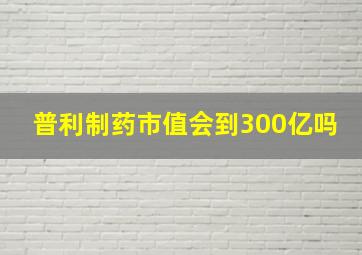 普利制药市值会到300亿吗